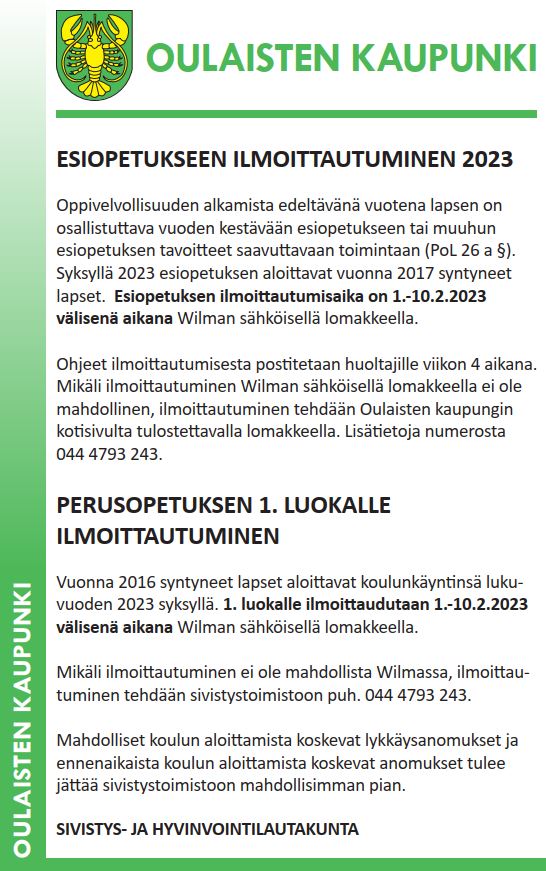 OULAISTEN KAUPUNKI

ESIOPETUKSEEN ILMOITTAUTUMINEN 2023

Oppivelvollisuuden alkamista edeltävänä vuotena lapsen on osallistuttava vuoden kestävään esiopetukseen tai muuhun esiopetuksen tavoitteet saavuttavaan toimintaan (PoL 26 a §). Syksyllä 2023 esiopetuksen aloittavat vuonna 2017 syntyneet lapset. Esiopetuksen ilmoittautumisaika on 1.-10.2.2023 välisenä aikana Wilman sähköisellä lomakkeella.

Ohjeet ilmoittautumisesta postitetaan huoltajille viikon 4 aikana. Mikäli ilmoittautuminen Wilman sähköisellä lomakkeella ei ole mahdollinen, ilmoittautuminen tehdään Oulaisten kaupungin kotisivulta tulostettavalla lomakkeella. Lisätietoja numerosta 044 4793 243.

PERUSOPETUKSEN 1. LUOKALLE ILMOITTAUTUMINEN

Vuonna 2016 syntyneet lapset aloittavat koulunkäyntinsä lukuvuoden 2023 syksyllä. 1. luokalle ilmoittaudutaan 1.-10.2.2023 välisenä aikana Wilman sähköisellä lomakkeella.

Mikäli ilmoittautuminen ei ole mahdollista Wilmassa, ilmoittautuminen tehdään sivistystoimistoon puh. 044 4793 243.

Mahdolliset koulun aloittamista koskevat lykkäysanomukset ja ennenaikaista koulun aloittamista koskevat anomukset tulee jättää sivistystoimistoon mahdollisimman pian.

SIVISTYS- JA HYVINVOINTILAUTAKUNTA

OULAISTEN KAUPUNKI